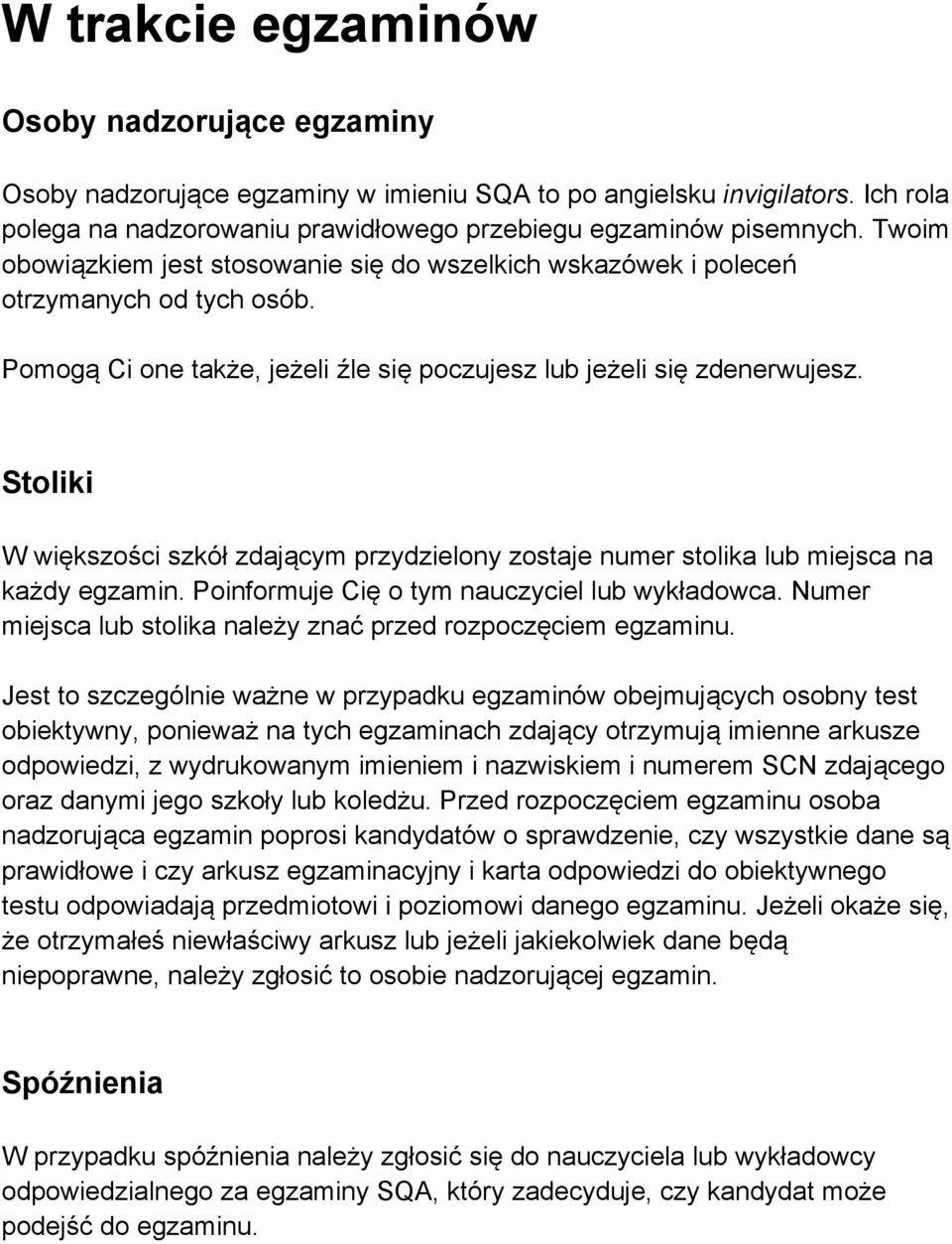 W trakcie egzaminów

Osoby nadzorujące egzaminy

Osoby nadzorujące egzaminy w imieniu SQA to po angielsku invigilators. Ich rola polega na nadzorowaniu prawidłowego przebiegu egzaminów pisemnych. Twoim obowiązkiem jest stosowanie się do wszelkich wskazówek i poleceń otrzymanych od tych osób.

Pomogą Ci one także, jeżeli źle się poczujesz lub jeżeli się zdenerwujesz.

Stoliki

W większości szkół zdającym przydzielony zostaje numer stolika lub miejsca na każdy egzamin. Poinformuje Cię o tym nauczyciel lub wykładowca. Numer miejsca lub stolika należy znać przed rozpoczęciem egzaminu.

Jest to szczególnie ważne w przypadku egzaminów obejmujących osobny test obiektywny, ponieważ na tych egzaminach zdający otrzymują imienne arkusze odpowiedzi, z wydrukowanym imieniem i nazwiskiem i numerem SCN zdającego oraz danymi jego szkoły lub koledżu. Przed rozpoczęciem egzaminu osoba nadzorująca egzamin poprosi kandydatów o sprawdzenie, czy wszystkie dane są prawidłowe i czy arkusz egzaminacyjny i karta odpowiedzi do obiektywnego testu odpowiadają przedmiotowi i poziomowi danego egzaminu. Jeżeli okaże się, że otrzymałeś niewłaściwy arkusz lub jeżeli jakiekolwiek dane będą niepoprawne, należy zgłosić to osobie nadzorującej egzamin.

Spóźnienia

W przypadku spóźnienia należy zgłosić się do nauczyciela lub wykładowcy odpowiedzialnego za egzaminy SQA, który zadecyduje, czy kandydat może podejść do egzaminu.